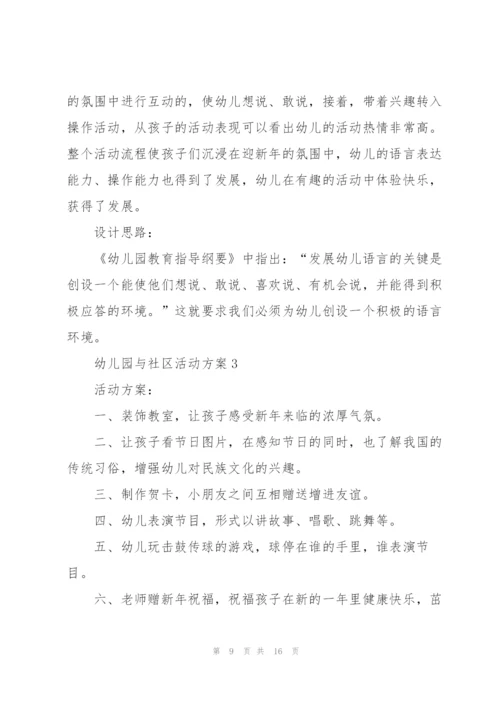 的氛围中进行互动的，使幼儿想说、敢说，接着，带着兴趣转入操作活动，从孩子的活动表现可以看出幼儿的活动热情非常高。整个活动流程使孩子们沉浸在迎新年的氛围中，幼儿的语言表达能力、操作能力也得到了发展，幼儿在有趣的活动中体验快乐，获得了发展。

设计思路：

《幼儿园教育指导纲要》中指出：“发展幼儿语言的关键是创设一个能使他们想说、敢说、喜欢说、有机会说，并能得到积极应答的环境。”这就要求我们必须为幼儿创设一个积极的语言环境。

幼儿园与社区活动方案 3

活动方案：

一、装饰教室，让孩子感受新年来临的浓厚气氛。

二、让孩子看节日图片，在感知节日的同时，也了解我国的传统习俗，增强幼儿对民族文化的兴趣。

三、制作贺卡，小朋友之间互相赠送增进友谊。

四、幼儿表演节目，形式以讲故事、唱歌、跳舞等。

五、幼儿玩击鼓传球的游戏，球停在谁的手里，谁表演节目。

六、老师赠新年祝福，祝福孩子在新的一年里健康快乐，茁

第 9 页 共 16 页